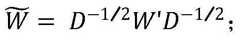 $\widetilde{W} = D^{-1/2}W'D^{-1/2}$;